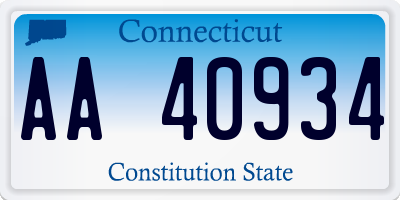 Connecticut

AA 40934

Constitution State